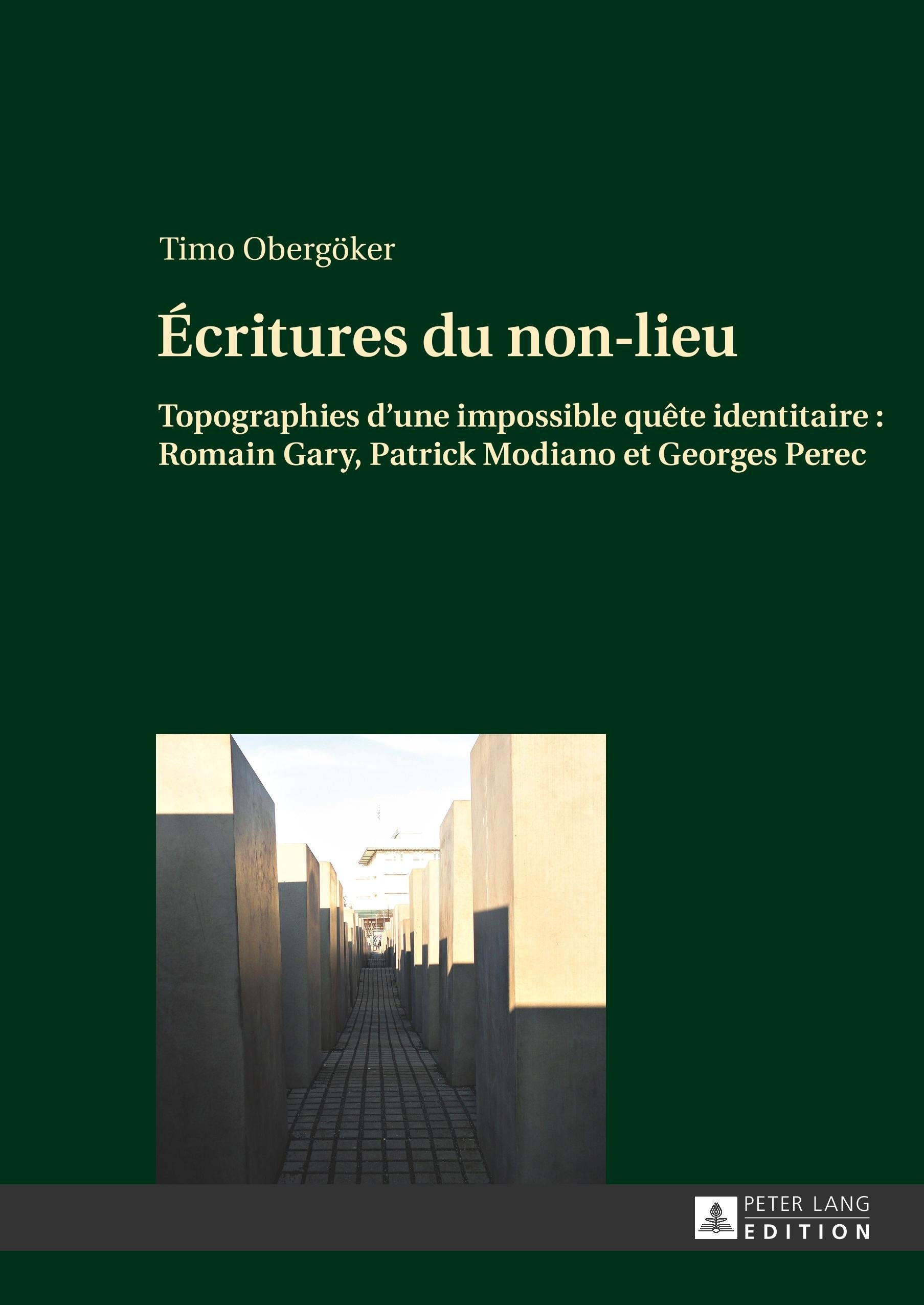 Timo Obergöker

Écritures du non-lieu

Topographies d'une impossible quête identitaire : Romain Gary, Patrick Modiano et Georges Perec

PETER LANG
EDITION